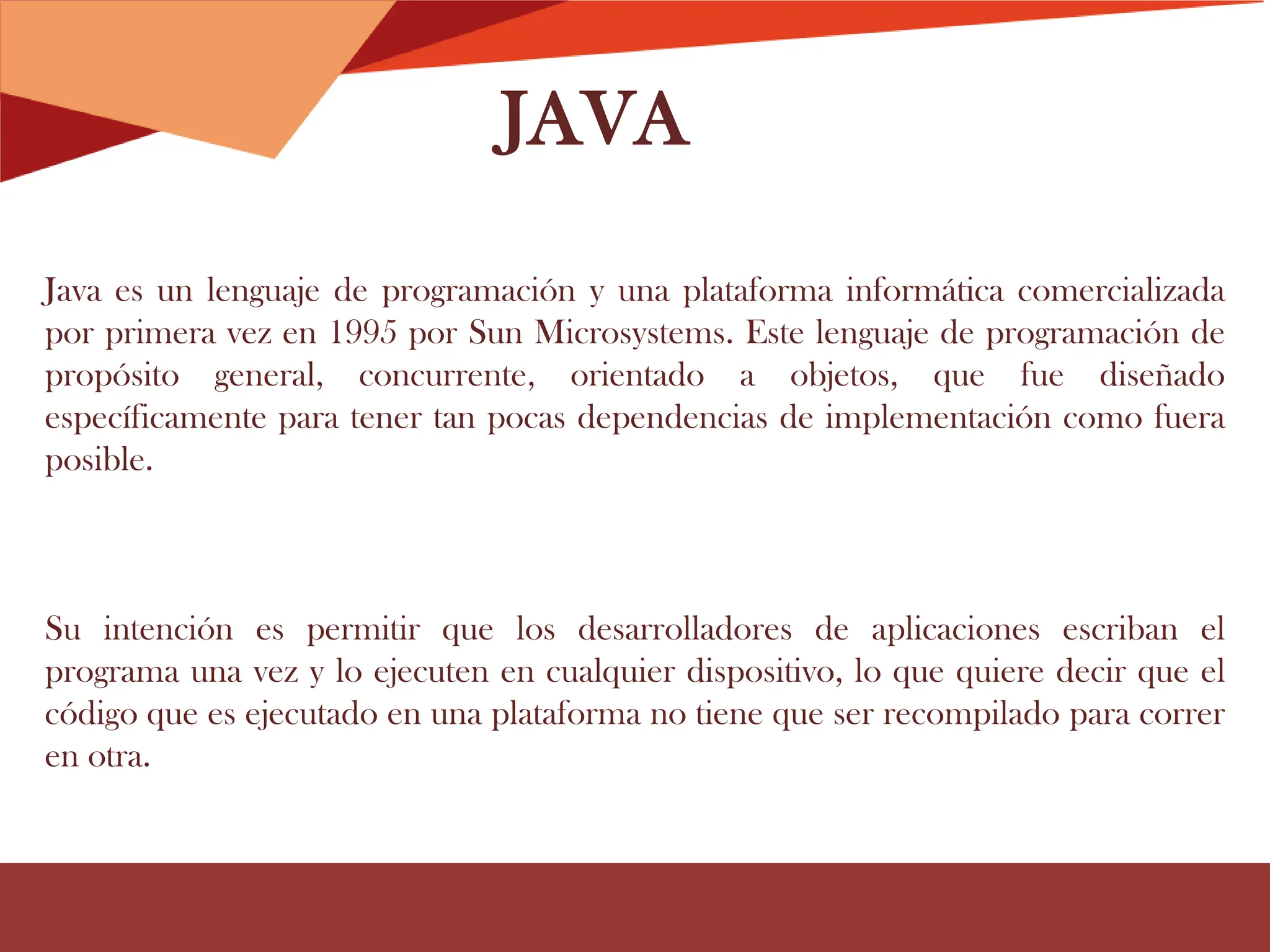 JAVA

Java es un lenguaje de programación y una plataforma informática comercializada por primera vez en 1995 por Sun Microsystems. Este lenguaje de programación de propósito general, concurrente, orientado a objetos, que fue diseñado específicamente para tener tan pocas dependencias de implementación como fuera posible.

Su intención es permitir que los desarrolladores de aplicaciones escriban el programa una vez y lo ejecuten en cualquier dispositivo, lo que quiere decir que el código que es ejecutado en una plataforma no tiene que ser recompilado para correr en otra.